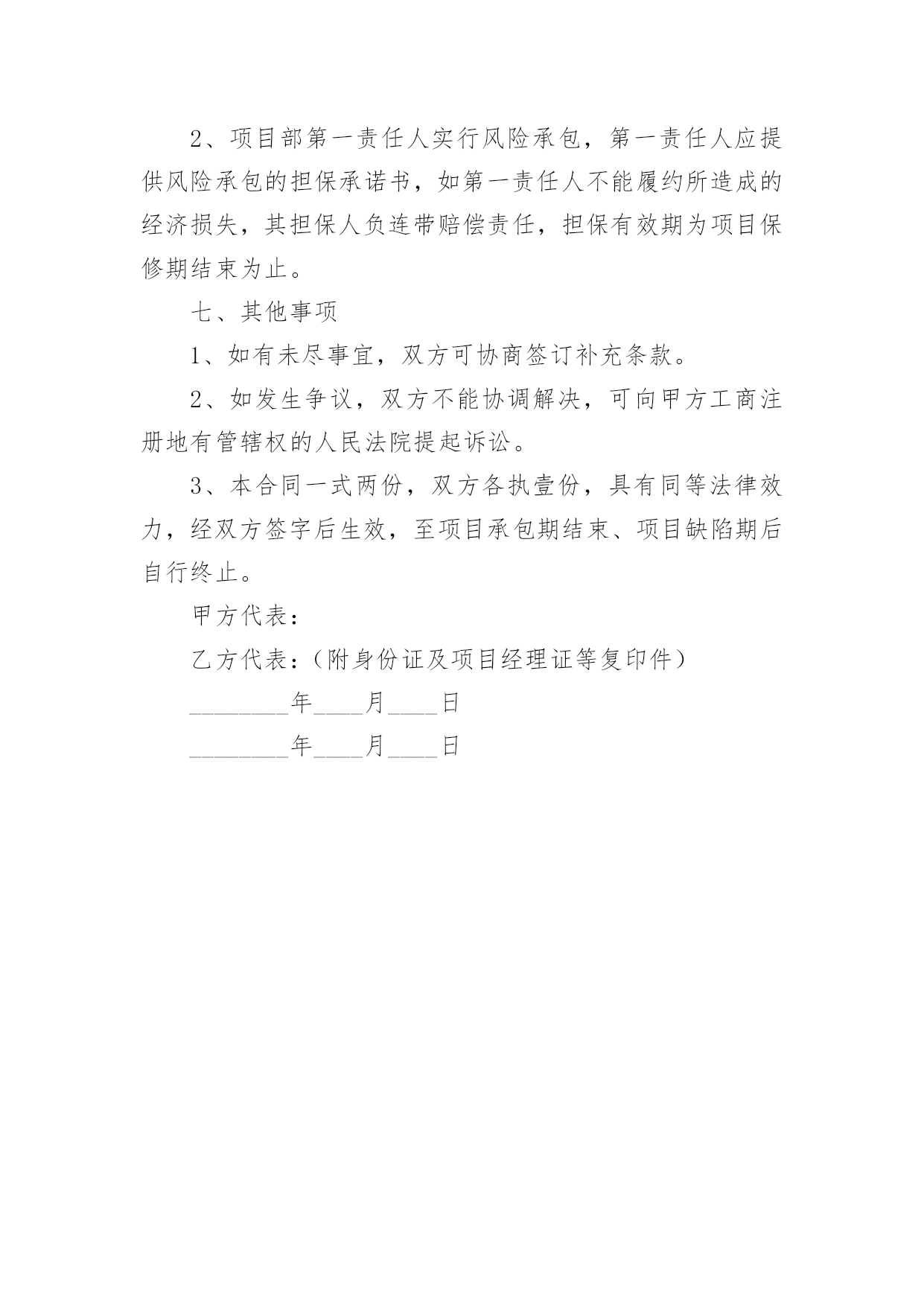 2、项目部第一责任人实行风险承包，第一责任人应提供风险承包的担保承诺书，如第一责任人不能履约所造成的经济损失，其担保人负连带赔偿责任，担保有效期为项目保修期结束为止。

七、其他事项

1、如有未尽事宜，双方可协商签订补充条款。

2、如发生争议，双方不能协调解决，可向甲方工商注册地有管辖权的人民法院提起诉讼。

3、本合同一式两份，双方各执壹份，具有同等法律效力，经双方签字后生效，至项目承包期结束、项目缺陷期后自行终止。

甲方代表：

乙方代表：（附身份证及项目经理证等复印件）

________年____月____日

________年____月____日